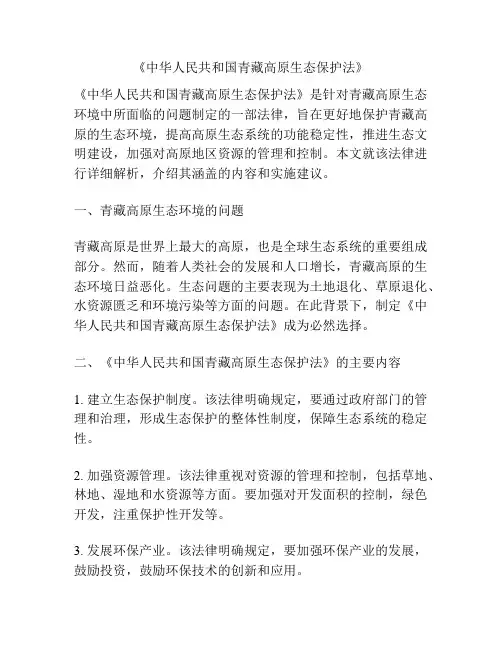 《中华人民共和国青藏高原生态保护法》

《中华人民共和国青藏高原生态保护法》是针对青藏高原生态环境中所面临的问题制定的一部法律，旨在更好地保护青藏高原的生态环境，提高高原生态系统的功能稳定性，推进生态文明建设，加强对高原地区资源的管理和控制。本文就该法律进行详细解析，介绍其涵盖的内容和实施建议。

一、青藏高原生态环境的问题

青藏高原是世界上最大的高原，也是全球生态系统的重要组成部分。然而，随着人类社会的发展和人口增长，青藏高原的生态环境日益恶化。生态问题的主要表现为土地退化、草原退化、水资源匮乏和环境污染等方面的问题。在此背景下，制定《中华人民共和国青藏高原生态保护法》成为必然选择。

二、《中华人民共和国青藏高原生态保护法》的主要内容

1. 建立生态保护制度。该法律明确规定，要通过政府部门的管理和治理，形成生态保护的整体性制度，保障生态系统的稳定性。

2. 加强资源管理。该法律重视对资源的管理和控制，包括草地、林地、湿地和水资源等方面。要加强对开发面积的控制，绿色开发，注重保护性开发等。

3. 发展环保产业。该法律明确规定，要加强环保产业的发展，鼓励投资，鼓励环保技术的创新和应用。